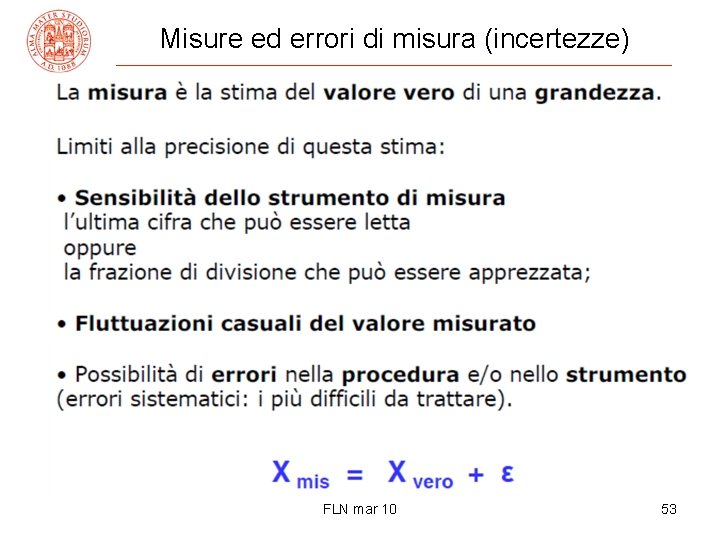 ALMA MATER STUDIORUM A.D. 1088

Misure ed errori di misura (incertezze)

La misura è la stima del valore vero di una grandezza.

Limiti alla precisione di questa stima:

• Sensibilità dello strumento di misura
l'ultima cifra che può essere letta
oppure
la frazione di divisione che può essere apprezzata;

• Fluttuazioni casuali del valore misurato

• Possibilità di errori nella procedura e/o nello strumento (errori sistematici: i più difficili da trattare).

$X_{mis} = X_{vero} + \varepsilon$

FLN mar 10

53